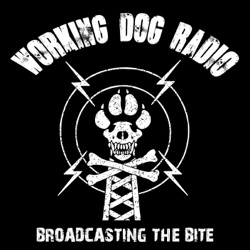 WORKING DOG RADIO

BROADCASTING THE BITE